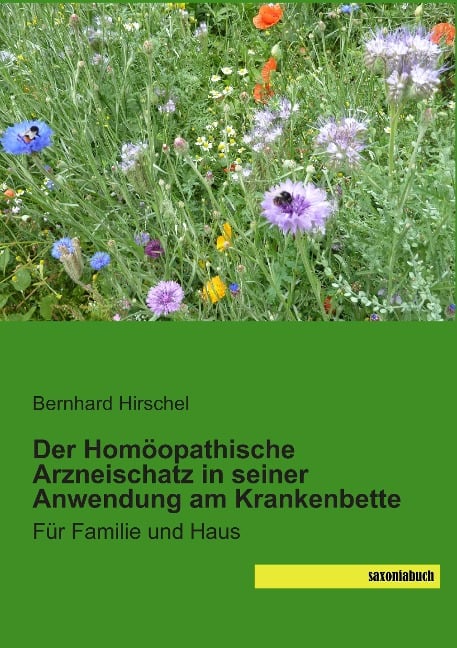 Bernhard Hirschel

Der Homöopathische Arzneischatz in seiner Anwendung am Krankenbette

Für Familie und Haus

saxoniabuch